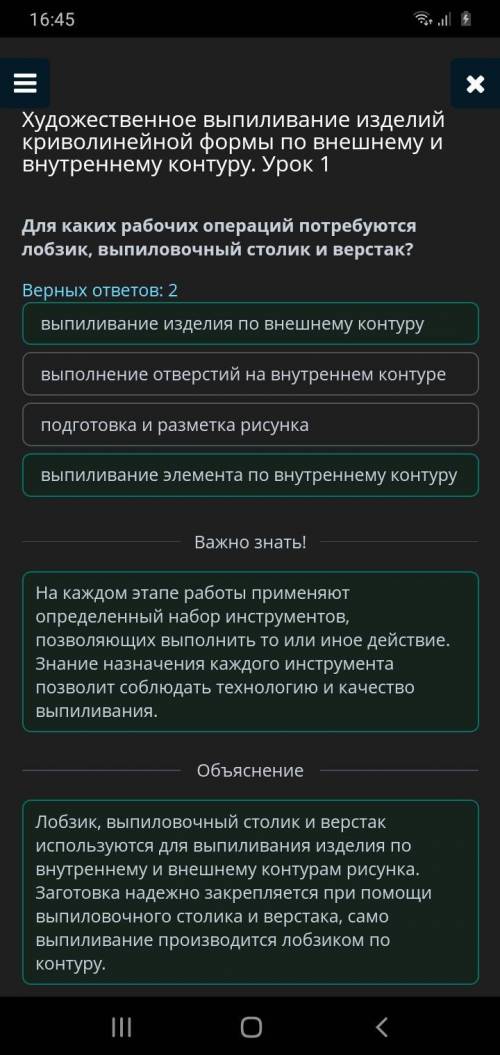 16:45

Художественное выпиливание изделий криволинейной формы по внешнему и внутреннему контуру. Урок 1

Для каких рабочих операций потребуются лобзик, выпиловочный столик и верстак?

Верных ответов: 2

выпиливание изделия по внешнему контуру

выполнение отверстий на внутреннем контуре

подготовка и разметка рисунка

выпиливание элемента по внутреннему контуру

Важно знать!

На каждом этапе работы применяют определенный набор инструментов, позволяющих выполнить то или иное действие. Знание назначения каждого инструмента позволит соблюдать технологию и качество выпиливания.

Объяснение

Лобзик, выпиловочный столик и верстак используются для выпиливания изделия по внутреннему и внешнему контурам рисунка. Заготовка надежно закрепляется при помощи выпиловочного столика и верстака, само выпиливание производится лобзиком по контуру.